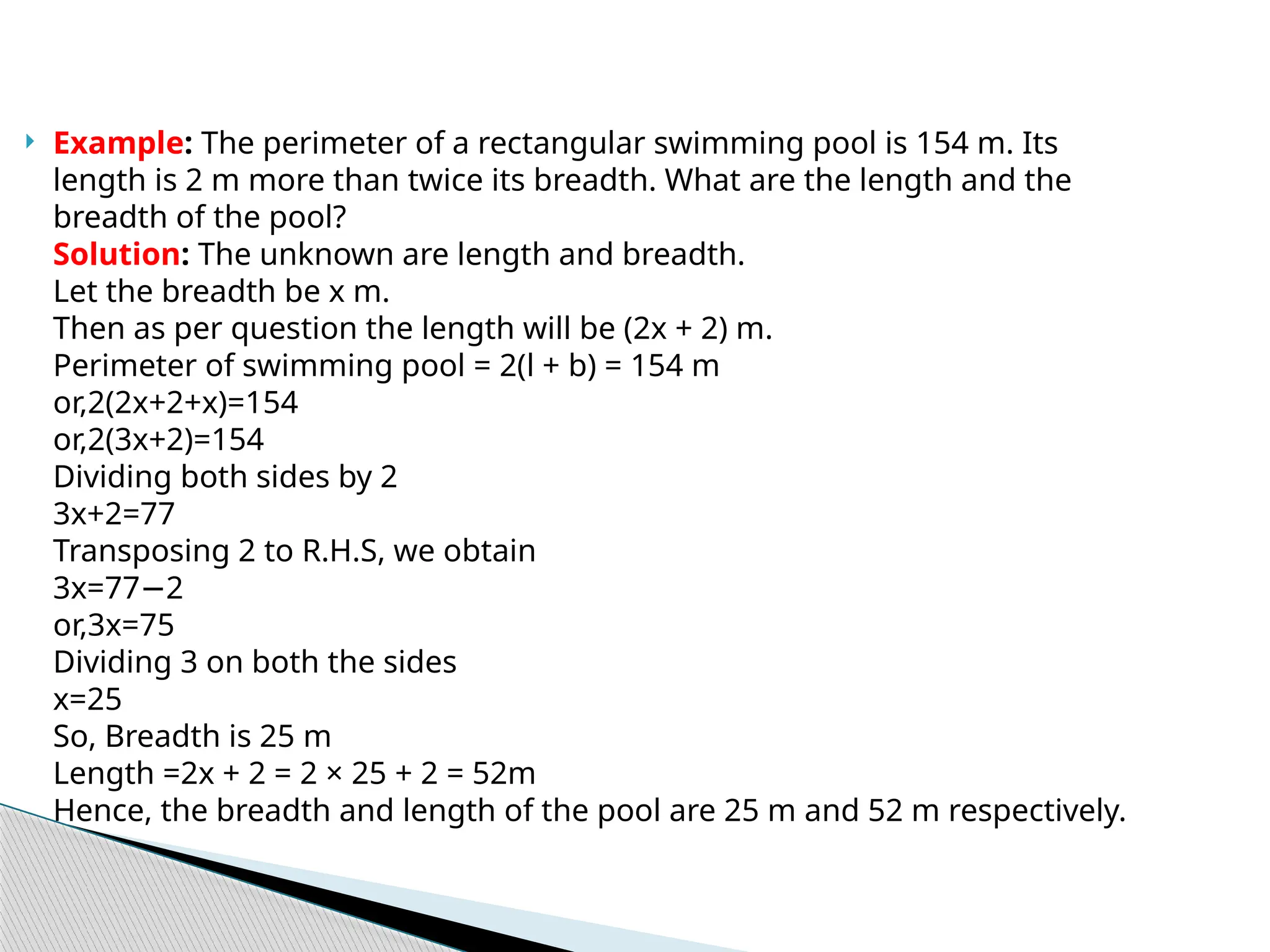 Example: The perimeter of a rectangular swimming pool is 154 m. Its length is 2 m more than twice its breadth. What are the length and the breadth of the pool?
Solution: The unknown are length and breadth.
Let the breadth be x m.
Then as per question the length will be (2x + 2) m.
Perimeter of swimming pool = 2(l + b) = 154 m
or,2(2x+2+x)=154
or,2(3x+2)=154
Dividing both sides by 2
3x+2=77
Transposing 2 to R.H.S, we obtain
3x=77−2
or,3x=75
Dividing 3 on both the sides
x=25
So, Breadth is 25 m
Length =2x + 2 = 2 × 25 + 2 = 52m
Hence, the breadth and length of the pool are 25 m and 52 m respectively.